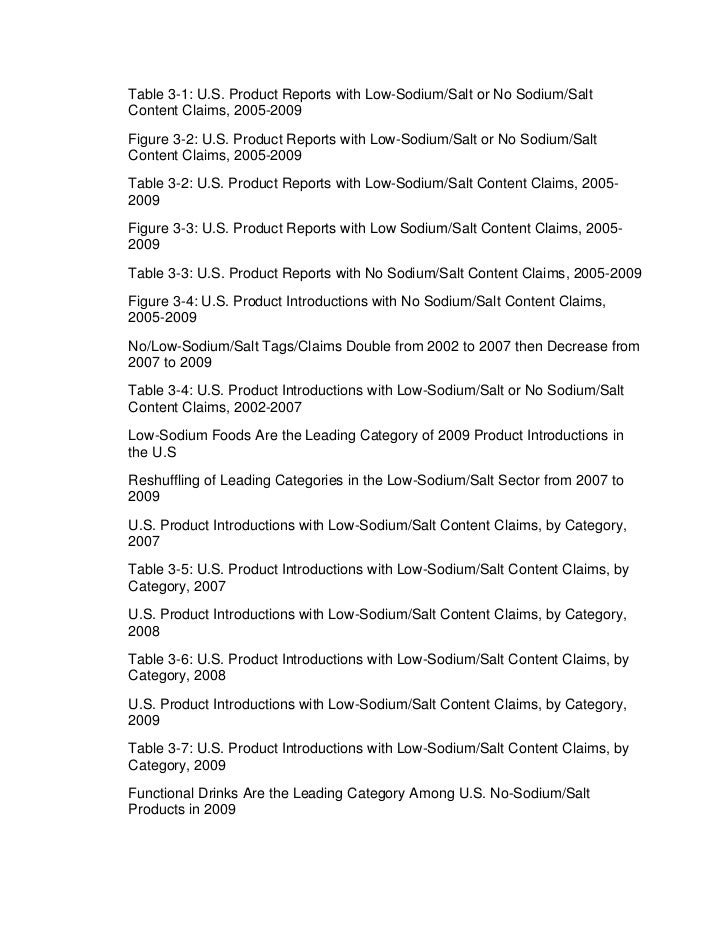 Table 3-1: U.S. Product Reports with Low-Sodium/Salt or No Sodium/Salt Content Claims, 2005-2009

Figure 3-2: U.S. Product Reports with Low-Sodium/Salt or No Sodium/Salt Content Claims, 2005-2009

Table 3-2: U.S. Product Reports with Low-Sodium/Salt Content Claims, 2005-2009

Figure 3-3: U.S. Product Reports with Low Sodium/Salt Content Claims, 2005-2009

Table 3-3: U.S. Product Reports with No Sodium/Salt Content Claims, 2005-2009

Figure 3-4: U.S. Product Introductions with No Sodium/Salt Content Claims, 2005-2009

No/Low-Sodium/Salt Tags/Claims Double from 2002 to 2007 then Decrease from 2007 to 2009

Table 3-4: U.S. Product Introductions with Low-Sodium/Salt or No Sodium/Salt Content Claims, 2002-2007

Low-Sodium Foods Are the Leading Category of 2009 Product Introductions in the U.S

Reshuffling of Leading Categories in the Low-Sodium/Salt Sector from 2007 to 2009

U.S. Product Introductions with Low-Sodium/Salt Content Claims, by Category, 2007

Table 3-5: U.S. Product Introductions with Low-Sodium/Salt Content Claims, by Category, 2007

U.S. Product Introductions with Low-Sodium/Salt Content Claims, by Category, 2008

Table 3-6: U.S. Product Introductions with Low-Sodium/Salt Content Claims, by Category, 2008

U.S. Product Introductions with Low-Sodium/Salt Content Claims, by Category, 2009

Table 3-7: U.S. Product Introductions with Low-Sodium/Salt Content Claims, by Category, 2009

Functional Drinks Are the Leading Category Among U.S. No-Sodium/Salt Products in 2009